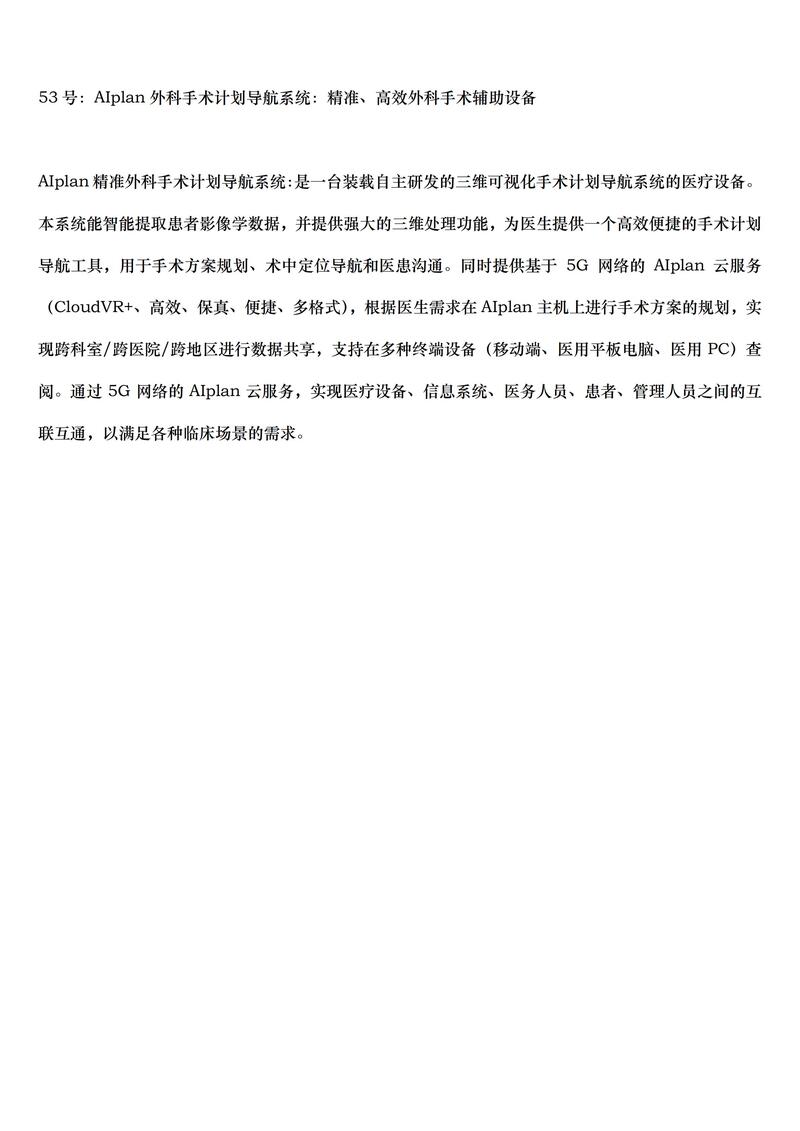 53 号：AIplan 外科手术计划导航系统：精准、高效外科手术辅助设备

AIplan 精准外科手术计划导航系统:是一台装载自主研发的三维可视化手术计划导航系统的医疗设备。本系统能智能提取患者影像学数据，并提供强大的三维处理功能，为医生提供一个高效便捷的手术计划导航工具，用于手术方案规划、术中定位导航和医患沟通。同时提供基于 5G 网络的 AIplan 云服务（CloudVR+、高效、保真、便捷、多格式），根据医生需求在 AIplan 主机上进行手术方案的规划，实现跨科室/跨医院/跨地区进行数据共享，支持在多种终端设备（移动端、医用平板电脑、医用 PC）查阅。通过 5G 网络的 AIplan 云服务，实现医疗设备、信息系统、医务人员、患者、管理人员之间的互联互通，以满足各种临床场景的需求。